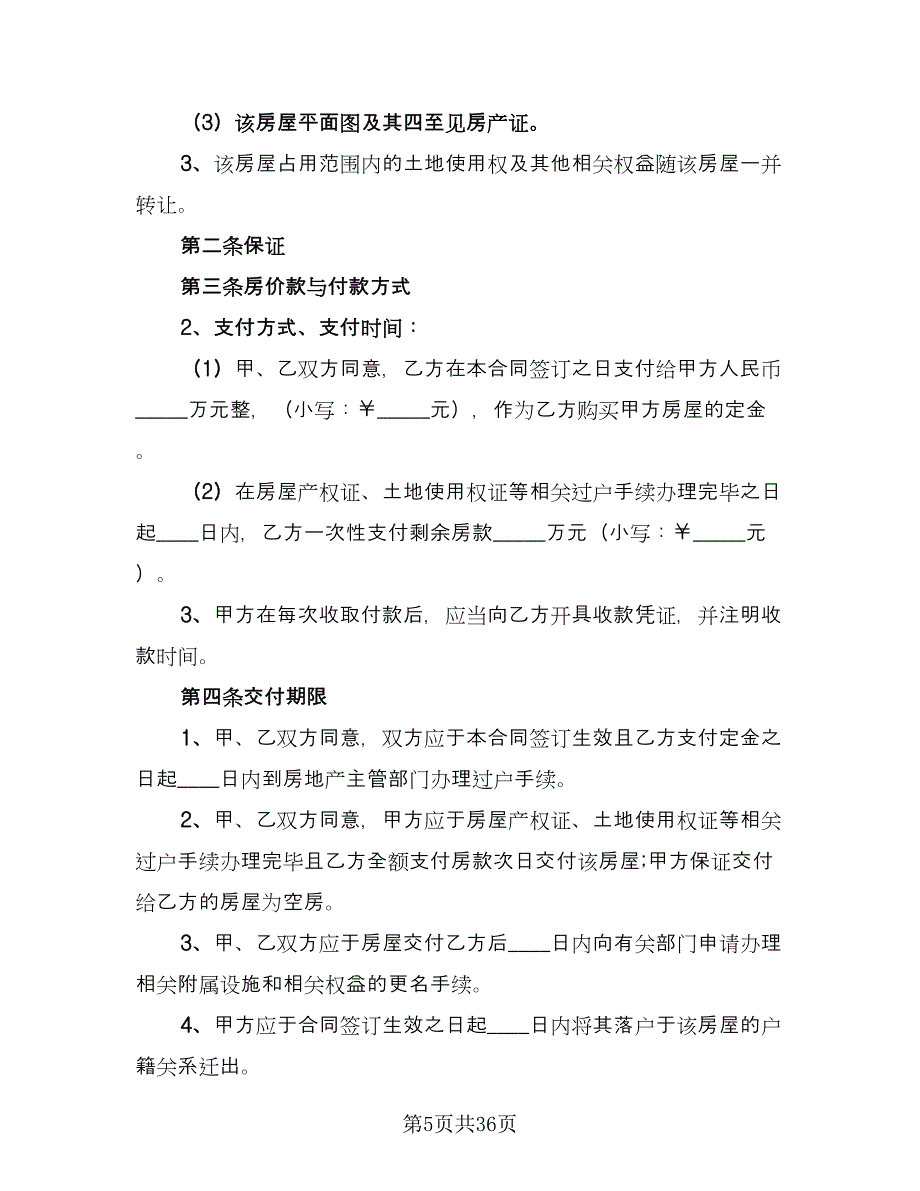 （3）该房屋平面图及其四至见房产证。

3、该房屋占用范围内的土地使用权及其他相关权益随该房屋一并转让。

第二条保证

第三条房价款与付款方式

2、支付方式、支付时间：

（1）甲、乙双方同意，乙方在本合同签订之日支付给甲方人民币_____万元整，（小写：￥_____元），作为乙方购买甲方房屋的定金。

（2）在房屋产权证、土地使用权证等相关过户手续办理完毕之日起____日内，乙方一次性支付剩余房款_____万元（小写：￥_____元）。

3、甲方在每次收取付款后，应当向乙方开具收款凭证，并注明收款时间。

第四条交付期限

1、甲、乙双方同意，双方应于本合同签订生效且乙方支付定金之日起____日内到房地产主管部门办理过户手续。

2、甲、乙双方同意，甲方应于房屋产权证、土地使用权证等相关过户手续办理完毕且乙方全额支付房款次日交付该房屋;甲方保证交付给乙方的房屋为空房。

3、甲、乙双方应于房屋交付乙方后____日内向有关部门申请办理相关附属设施和相关权益的更名手续。

4、甲方应于合同签订生效之日起____日内将其落户于该房屋的户籍关系迁出。

第5页共36页